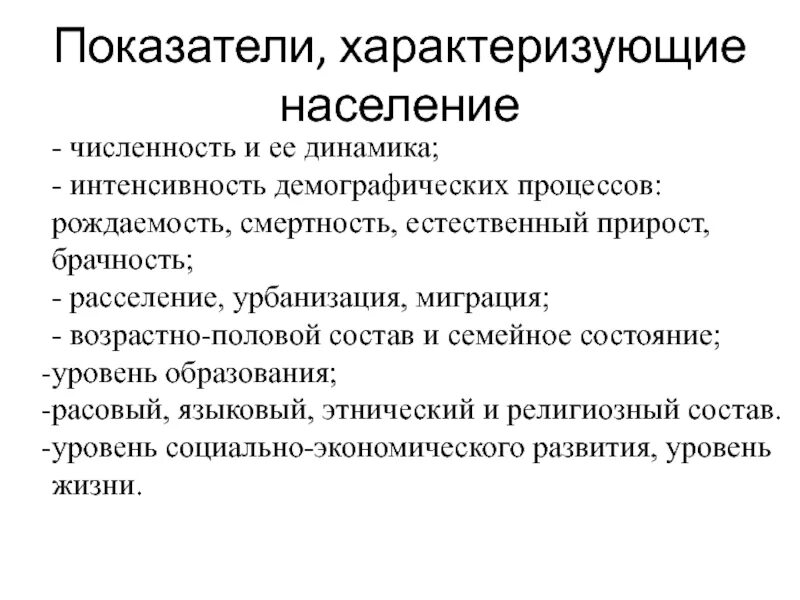 Показатели, характеризующие население

- численность и ее динамика;
- интенсивность демографических процессов: рождаемость, смертность, естественный прирост, брачность;
- расселение, урбанизация, миграция;
- возрастно-половой состав и семейное состояние;
-уровень образования;
-расовый, языковый, этнический и религиозный состав.
-уровень социально-экономического развития, уровень жизни.